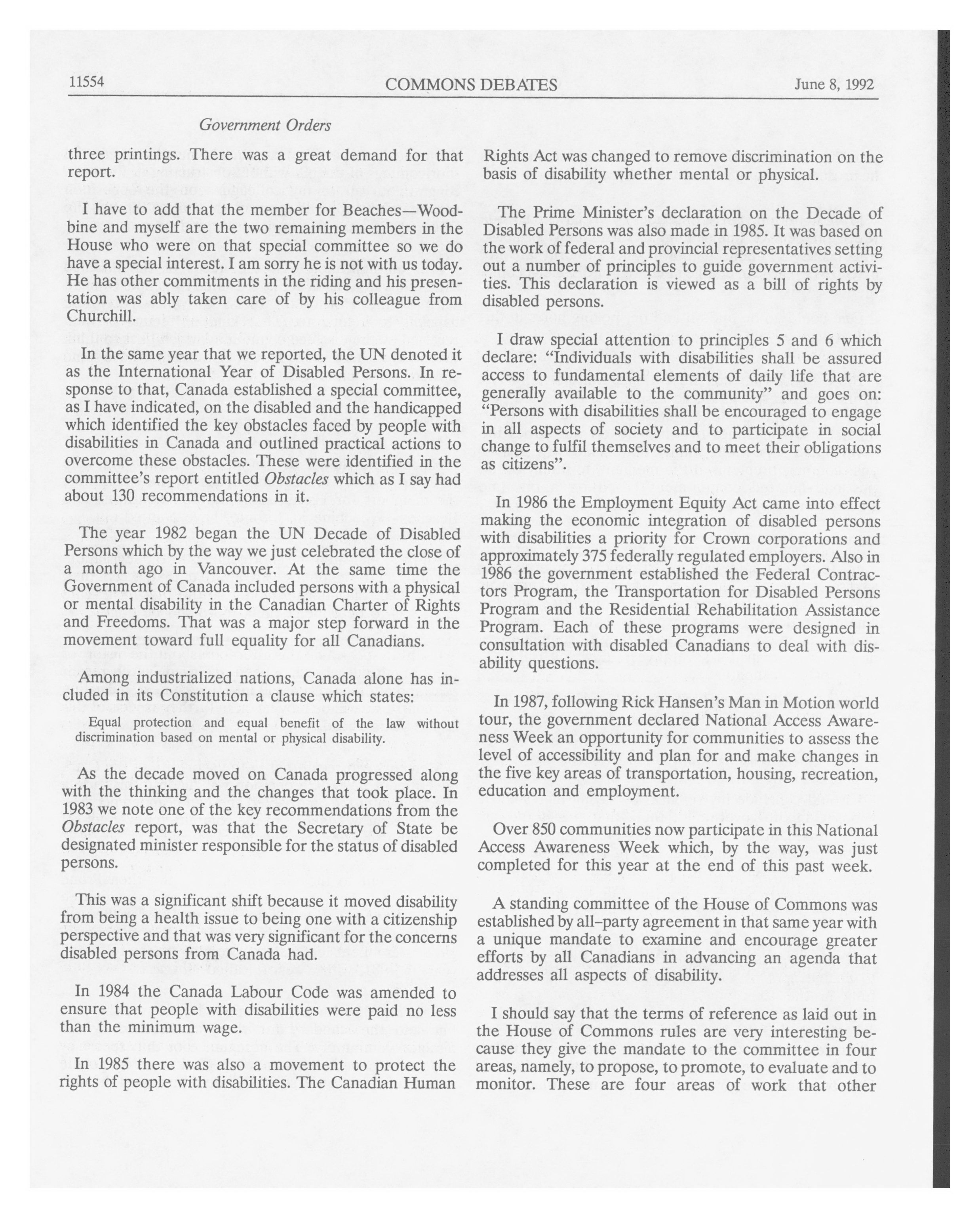 11554 COMMONS DEBATES June 8, 1992

Government Orders

three printings. There was a great demand for that report.

I have to add that the member for Beaches—Woodbine and myself are the two remaining members in the House who were on that special committee so we do have a special interest. I am sorry he is not with us today. He has other commitments in the riding and his presentation was ably taken care of by his colleague from Churchill.

In the same year that we reported, the UN denoted it as the International Year of Disabled Persons. In response to that, Canada established a special committee, as I have indicated, on the disabled and the handicapped which identified the key obstacles faced by people with disabilities in Canada and outlined practical actions to overcome these obstacles. These were identified in the committee's report entitled Obstacles which as I say had about 130 recommendations in it.

The year 1982 began the UN Decade of Disabled Persons which by the way we just celebrated the close of a month ago in Vancouver. At the same time the Government of Canada included persons with a physical or mental disability in the Canadian Charter of Rights and Freedoms. That was a major step forward in the movement toward full equality for all Canadians.

Among industrialized nations, Canada alone has included in its Constitution a clause which states:

Equal protection and equal benefit of the law without discrimination based on mental or physical disability.

As the decade moved on Canada progressed along with the thinking and the changes that took place. In 1983 we note one of the key recommendations from the Obstacles report, was that the Secretary of State be designated minister responsible for the status of disabled persons.

This was a significant shift because it moved disability from being a health issue to being one with a citizenship perspective and that was very significant for the concerns disabled persons from Canada had.

In 1984 the Canada Labour Code was amended to ensure that people with disabilities were paid no less than the minimum wage.

In 1985 there was also a movement to protect the rights of people with disabilities. The Canadian Human Rights Act was changed to remove discrimination on the basis of disability whether mental or physical.

The Prime Minister's declaration on the Decade of Disabled Persons was also made in 1985. It was based on the work of federal and provincial representatives setting out a number of principles to guide government activities. This declaration is viewed as a bill of rights by disabled persons.

I draw special attention to principles 5 and 6 which declare: "Individuals with disabilities shall be assured access to fundamental elements of daily life that are generally available to the community" and goes on: "Persons with disabilities shall be encouraged to engage in all aspects of society and to participate in social change to fulfil themselves and to meet their obligations as citizens".

In 1986 the Employment Equity Act came into effect making the economic integration of disabled persons with disabilities a priority for Crown corporations and approximately 375 federally regulated employers. Also in 1986 the government established the Federal Contractors Program, the Transportation for Disabled Persons Program and the Residential Rehabilitation Assistance Program. Each of these programs were designed in consultation with disabled Canadians to deal with disability questions.

In 1987, following Rick Hansen's Man in Motion world tour, the government declared National Access Awareness Week an opportunity for communities to assess the level of accessibility and plan for and make changes in the five key areas of transportation, housing, recreation, education and employment.

Over 850 communities now participate in this National Access Awareness Week which, by the way, was just completed for this year at the end of this past week.

A standing committee of the House of Commons was established by all-party agreement in that same year with a unique mandate to examine and encourage greater efforts by all Canadians in advancing an agenda that addresses all aspects of disability.

I should say that the terms of reference as laid out in the House of Commons rules are very interesting because they give the mandate to the committee in four areas, namely, to propose, to promote, to evaluate and to monitor. These are four areas of work that other